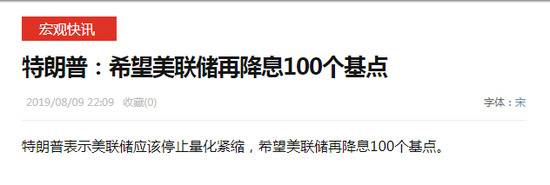 宏观快讯

特朗普：希望美联储再降息100个基点

2019/08/09 22:09 收藏(0)

字体：宋

特朗普表示美联储应该停止量化紧缩，希望美联储再降息100个基点。